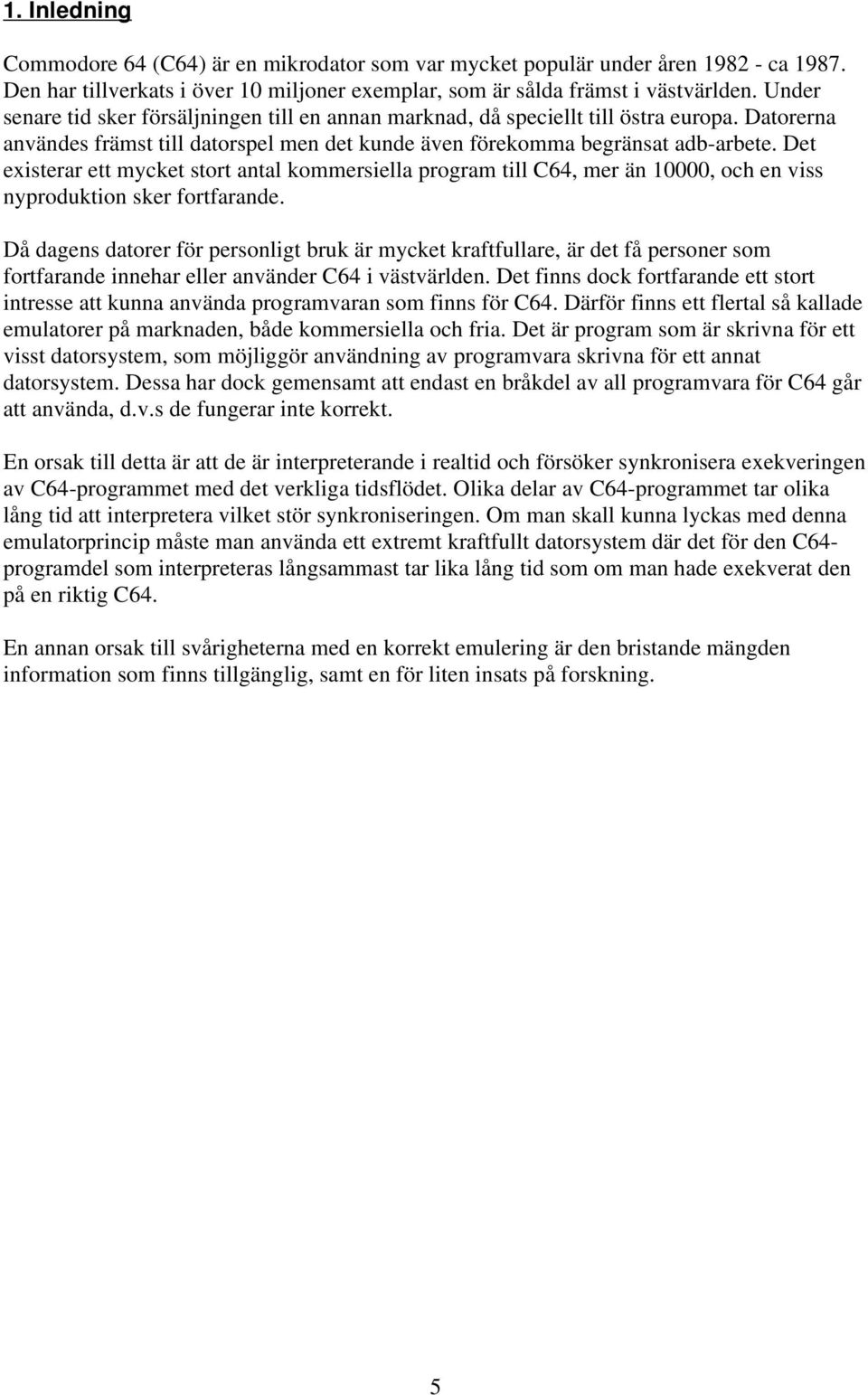 1. Inledning

Commodore 64 (C64) är en mikrodator som var mycket populär under åren 1982 - ca 1987. Den har tillverkats i över 10 miljoner exemplar, som är sålda främst i västvärlden. Under senare tid sker försäljningen till en annan marknad, då speciellt till östra europa. Datorerna användes främst till datorspel men det kunde även förekomma begränsat adb-arbete. Det existerar ett mycket stort antal kommersiella program till C64, mer än 10000, och en viss nyproduktion sker fortfarande.

Då dagens datorer för personligt bruk är mycket kraftfullare, är det få personer som fortfarande innehar eller använder C64 i västvärlden. Det finns dock fortfarande ett stort intresse att kunna använda programvaran som finns för C64. Därför finns ett flertal så kallade emulatorer på marknaden, både kommersiella och fria. Det är program som är skrivna för ett visst datorsystem, som möjliggör användning av programvara skrivna för ett annat datorsystem. Dessa har dock gemensamt att endast en bråkdel av all programvara för C64 går att använda, d.v.s de fungerar inte korrekt.

En orsak till detta är att de är interpreterande i realtid och försöker synkronisera exekveringen av C64-programmet med det verkliga tidsflödet. Olika delar av C64-programmet tar olika lång tid att interpretera vilket stör synkroniseringen. Om man skall kunna lyckas med denna emulatorprincip måste man använda ett extremt kraftfullt datorsystem där det för den C64-programdel som interpreteras långsammast tar lika lång tid som om man hade exekverat den på en riktig C64.

En annan orsak till svårigheterna med en korrekt emulering är den bristande mängden information som finns tillgänglig, samt en för liten insats på forskning.

5